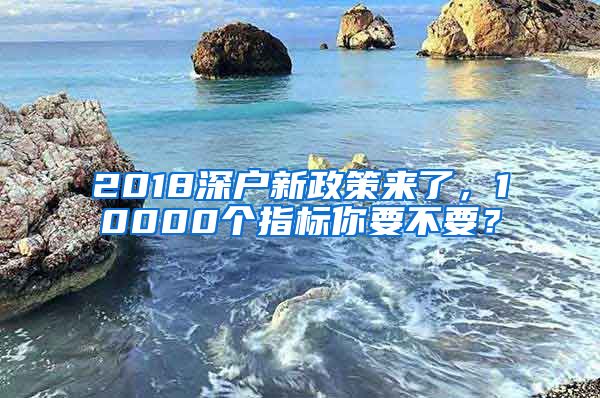 2018深户新政策来了，10000个指标你要不要？